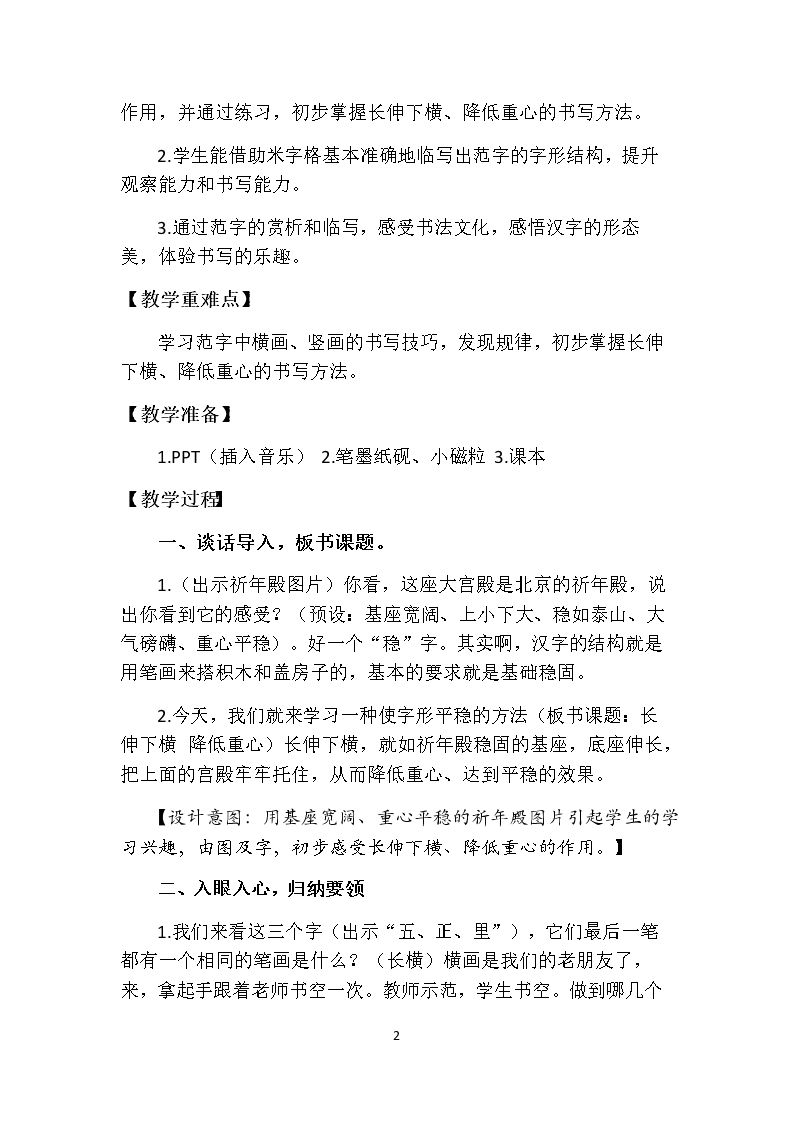 作用，并通过练习，初步掌握长伸下横、降低重心的书写方法。

2.学生能借助米字格基本准确地临写出范字的字形结构，提升观察能力和书写能力。

3.通过范字的赏析和临写，感受书法文化，感悟汉字的形态美，体验书写的乐趣。

【教学重难点】

学习范字中横画、竖画的书写技巧，发现规律，初步掌握长伸下横、降低重心的书写方法。

【教学准备】

1.PPT（插入音乐） 2.笔墨纸砚、小磁粒 3.课本

【教学过程】

一、谈话导入，板书课题。

1.（出示祈年殿图片）你看，这座大宫殿是北京的祈年殿，说出你看到它的感受？（预设：基座宽阔、上小下大、稳如泰山、大气磅礴、重心平稳）。好一个“稳”字。其实啊，汉字的结构就是用笔画来搭积木和盖房子的，基本的要求就是基础稳固。

2.今天，我们就来学习一种使字形平稳的方法（板书课题：长伸下横 降低重心）长伸下横，就如祈年殿稳固的基座，底座伸长，把上面的宫殿牢牢托住，从而降低重心、达到平稳的效果。

【设计意图：用基座宽阔、重心平稳的祈年殿图片引起学生的学习兴趣，由图及字，初步感受长伸下横、降低重心的作用。】

二、入眼入心，归纳要领

1.我们来看这三个字（出示“五、正、里”），它们最后一笔都有一个相同的笔画是什么？（长横）横画是我们的老朋友了，来，拿起手跟着老师书空一次。教师示范，学生书空。做到哪几个

2